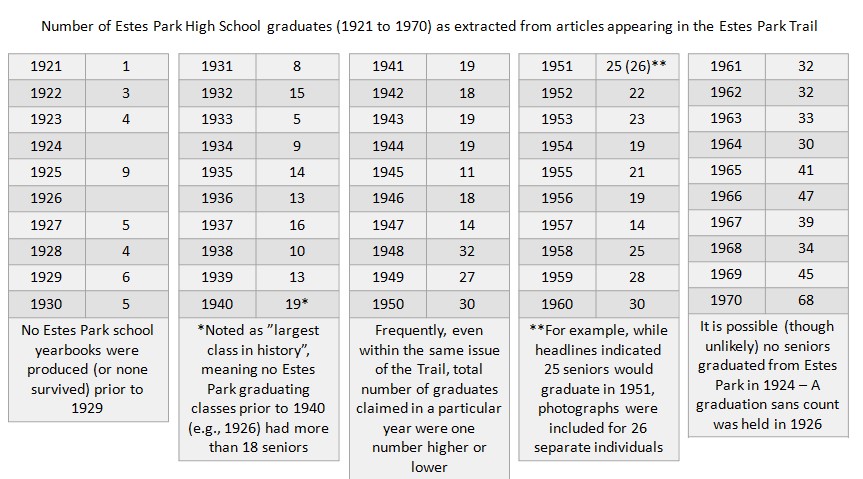 Number of Estes Park High School graduates (1921 to 1970) as extracted from articles appearing in the Estes Park Trail

| 1921 | 1 |
|---|---|
| 1922 | 3 |
| 1923 | 4 |
| 1924 | |
| 1925 | 9 |
| 1926 | |
| 1927 | 5 |
| 1928 | 4 |
| 1929 | 6 |
| 1930 | 5 |

No Estes Park school yearbooks were produced (or none survived) prior to 1929

| 1931 | 8 |
|---|---|
| 1932 | 15 |
| 1933 | 5 |
| 1934 | 9 |
| 1935 | 14 |
| 1936 | 13 |
| 1937 | 16 |
| 1938 | 10 |
| 1939 | 13 |
| 1940 | 19* |

*Noted as "largest class in history", meaning no Estes Park graduating classes prior to 1940 (e.g., 1926) had more than 18 seniors

| 1941 | 19 |
|---|---|
| 1942 | 18 |
| 1943 | 19 |
| 1944 | 19 |
| 1945 | 11 |
| 1946 | 18 |
| 1947 | 14 |
| 1948 | 32 |
| 1949 | 27 |
| 1950 | 30 |

Frequently, even within the same issue of the Trail, total number of graduates claimed in a particular year were one number higher or lower

| 1951 | 25 (26)** |
|---|---|
| 1952 | 22 |
| 1953 | 23 |
| 1954 | 19 |
| 1955 | 21 |
| 1956 | 19 |
| 1957 | 14 |
| 1958 | 25 |
| 1959 | 28 |
| 1960 | 30 |

**For example, while headlines indicated 25 seniors would graduate in 1951, photographs were included for 26 separate individuals

| 1961 | 32 |
|---|---|
| 1962 | 32 |
| 1963 | 33 |
| 1964 | 30 |
| 1965 | 41 |
| 1966 | 47 |
| 1967 | 39 |
| 1968 | 34 |
| 1969 | 45 |
| 1970 | 68 |

It is possible (though unlikely) no seniors graduated from Estes Park in 1924 – A graduation sans count was held in 1926